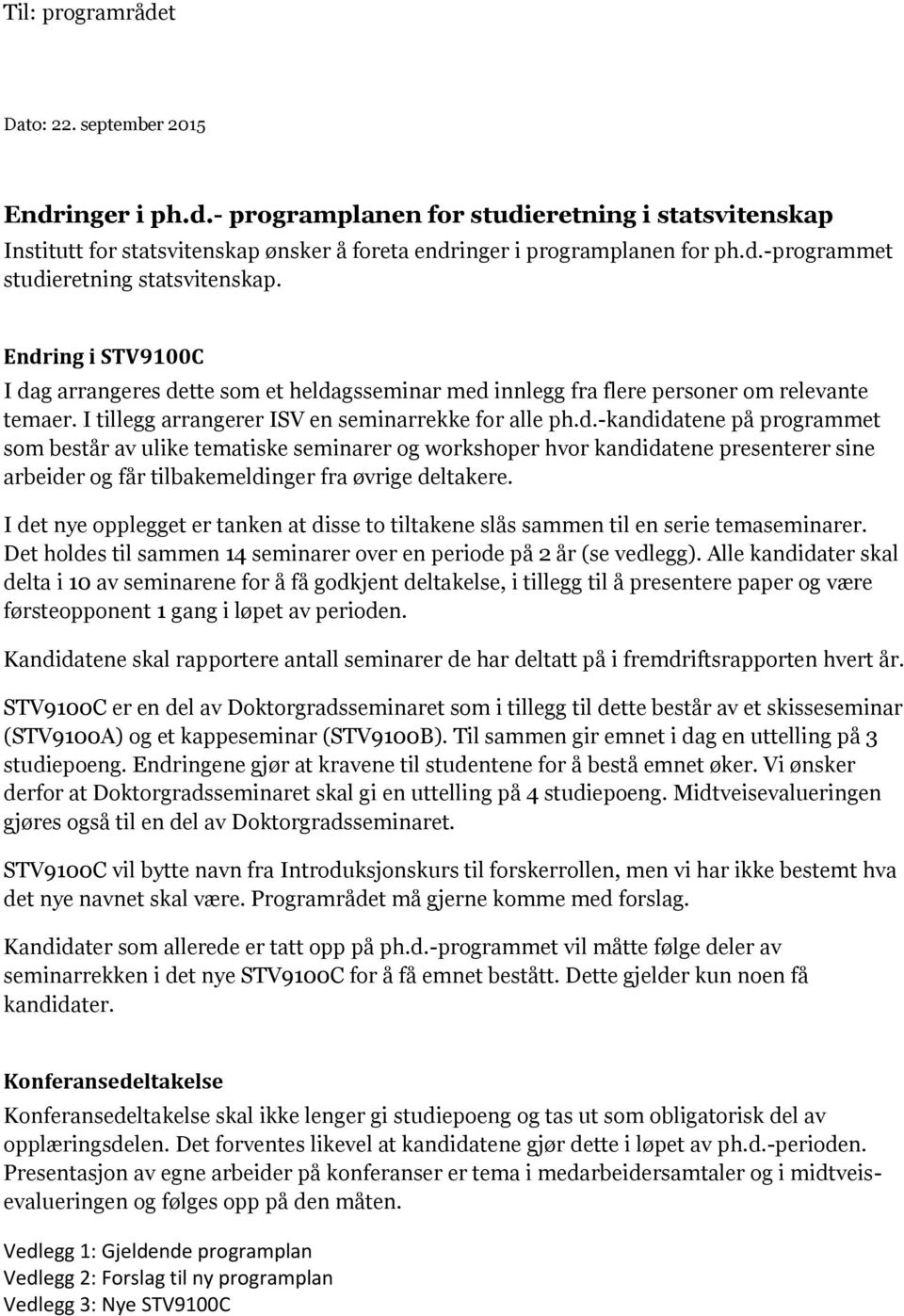 Til: programrådet

Dato: 22. september 2015

Endringer i ph.d.- programplanen for studieretning i statsvitenskap
Institutt for statsvitenskap ønsker å foreta endringer i programplanen for ph.d.-programmet studieretning statsvitenskap.

Endring i STV9100C
I dag arrangeres dette som et heldagsseminar med innlegg fra flere personer om relevante temaer. I tillegg arrangerer ISV en seminarrekke for alle ph.d.-kandidatene på programmet som består av ulike tematiske seminarer og workshoper hvor kandidatene presenterer sine arbeider og får tilbakemeldinger fra øvrige deltakere.

I det nye opplegget er tanken at disse to tiltakene slås sammen til en serie temaseminarer. Det holdes til sammen 14 seminarer over en periode på 2 år (se vedlegg). Alle kandidater skal delta i 10 av seminarene for å få godkjent deltakelse, i tillegg til å presentere paper og være førsteopponent 1 gang i løpet av perioden.

Kandidatene skal rapportere antall seminarer de har deltatt på i fremdriftsrapporten hvert år.

STV9100C er en del av Doktorgradsseminaret som i tillegg til dette består av et skisseseminar (STV9100A) og et kappeseminar (STV9100B). Til sammen gir emnet i dag en uttelling på 3 studiepoeng. Endringene gjør at kravene til studentene for å bestå emnet øker. Vi ønsker derfor at Doktorgradsseminaret skal gi en uttelling på 4 studiepoeng. Midtveisevalueringen gjøres også til en del av Doktorgradsseminaret.

STV9100C vil bytte navn fra Introduksjonskurs til forskerrollen, men vi har ikke bestemt hva det nye navnet skal være. Programrådet må gjerne komme med forslag.

Kandidater som allerede er tatt opp på ph.d.-programmet vil måtte følge deler av seminarrekken i det nye STV9100C for å få emnet bestått. Dette gjelder kun noen få kandidater.

Konferansedeltakelse
Konferansedeltakelse skal ikke lenger gi studiepoeng og tas ut som obligatorisk del av opplæringsdelen. Det forventes likevel at kandidatene gjør dette i løpet av ph.d.-perioden. Presentasjon av egne arbeider på konferanser er tema i medarbeidersamtaler og i midtveisevalueringen og følges opp på den måten.

Vedlegg 1: Gjeldende programplan
Vedlegg 2: Forslag til ny programplan
Vedlegg 3: Nye STV9100C